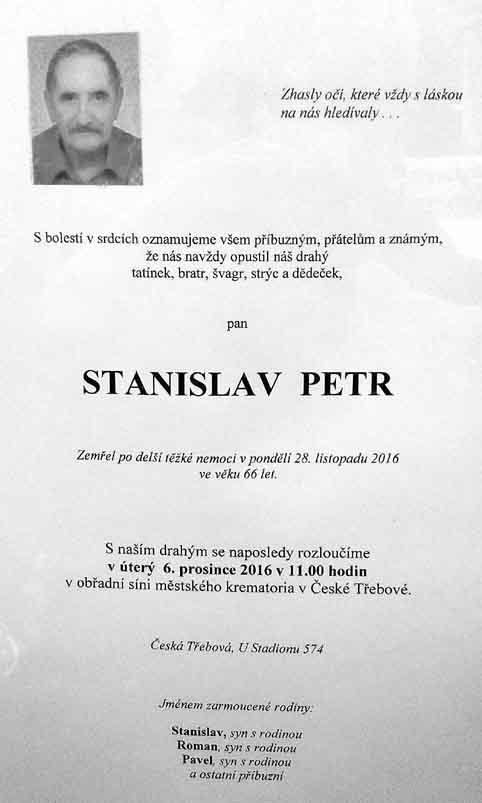 Zhasly oči, které vždy s láskou
na nás hledívaly . . .

S bolestí v srdcích oznamujeme všem příbuzným, přátelům a známým,
že nás navždy opustil náš drahý
tatínek, bratr, švagr, strýc a dědeček,

pan

STANISLAV PETR

Zemřel po delší těžké nemoci v pondělí 28. listopadu 2016
ve věku 66 let.

S naším drahým se naposledy rozloučíme
v úterý 6. prosince 2016 v 11.00 hodin
v obřadní síni městského krematoria v České Třebové.

Česká Třebová, U Stadionu 574

Jménem zarmoucené rodiny:

Stanislav, syn s rodinou
Roman, syn s rodinou
Pavel, syn s rodinou
a ostatní příbuzní